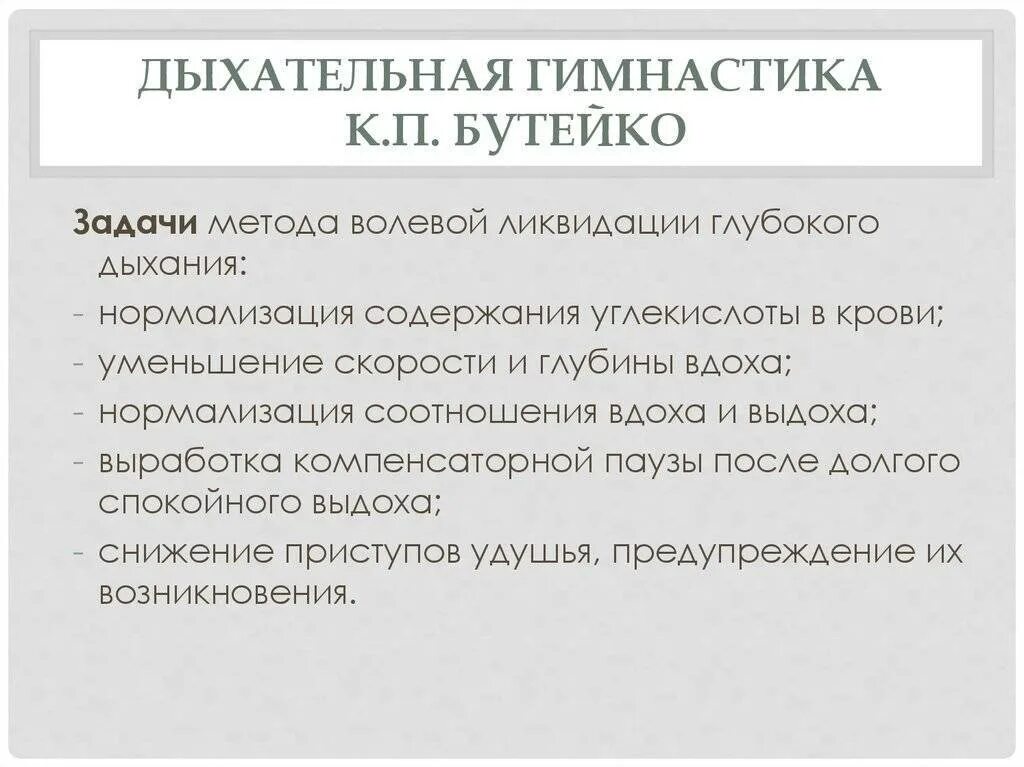 ДЫХАТЕЛЬНАЯ ГИМНАСТИКА
К.П. БУТЕЙКО

Задачи метода волевой ликвидации глубокого дыхания:

- нормализация содержания углекислоты в крови;
- уменьшение скорости и глубины вдоха;
- нормализация соотношения вдоха и выдоха;
- выработка компенсаторной паузы после долгого спокойного выдоха;
- снижение приступов удушья, предупреждение их возникновения.